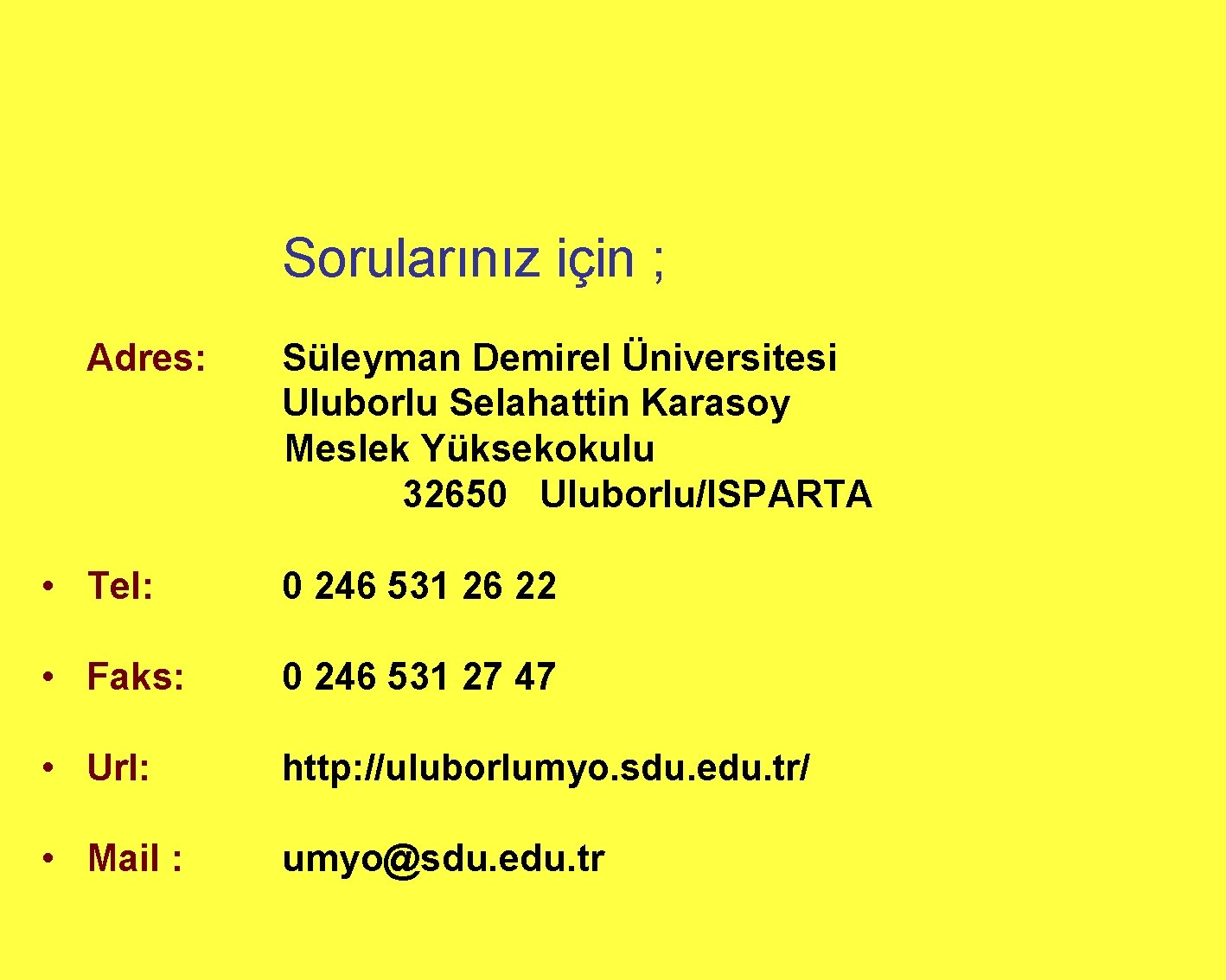 Sorularınız için ;

Adres: Süleyman Demirel Üniversitesi Uluborlu Selahattin Karasoy Meslek Yüksekokulu 32650 Uluborlu/ISPARTA

• Tel: 0 246 531 26 22

• Faks: 0 246 531 27 47

• Url: http: //uluborlumyo. sdu. edu. tr/

• Mail : umyo@sdu. edu. tr